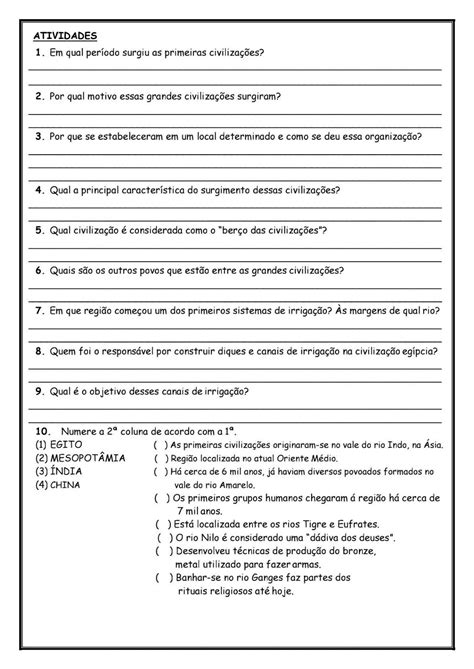 ATIVIDADES

1. Em qual período surgiu as primeiras civilizações?

2. Por qual motivo essas grandes civilizações surgiram?

3. Por que se estabeleceram em um local determinado e como se deu essa organização?

4. Qual a principal característica do surgimento dessas civilizações?

5. Qual civilização é considerada como o "berço das civilizações"?

6. Quais são os outros povos que estão entre as grandes civilizações?

7. Em que região começou um dos primeiros sistemas de irrigação? Às margens de qual rio?

8. Quem foi o responsável por construir diques e canais de irrigação na civilização egípcia?

9. Qual é o objetivo desses canais de irrigação?

10. Numere a 2ª coluna de acordo com a 1ª.

(1) EGITO
(2) MESOPOTÂMIA
(3) ÍNDIA
(4) CHINA

( ) As primeiras civilizações originaram-se no vale do rio Indo, na Ásia.
( ) Região localizada no atual Oriente Médio.
( ) Há cerca de 6 mil anos, já haviam diversos povoados formados no vale do rio Amarelo.
( ) Os primeiros grupos humanos chegaram á região há cerca de 7 mil anos.
( ) Está localizada entre os rios Tigre e Eufrates.
( ) O rio Nilo é considerado uma "dádiva dos deuses".
( ) Desenvolveu técnicas de produção do bronze, metal utilizado para fazer armas.
( ) Banhar-se no rio Ganges faz partes dos rituais religiosos até hoje.